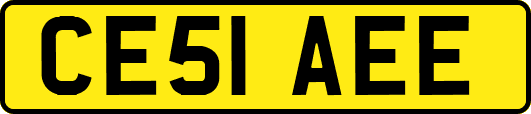 CE51 AEE